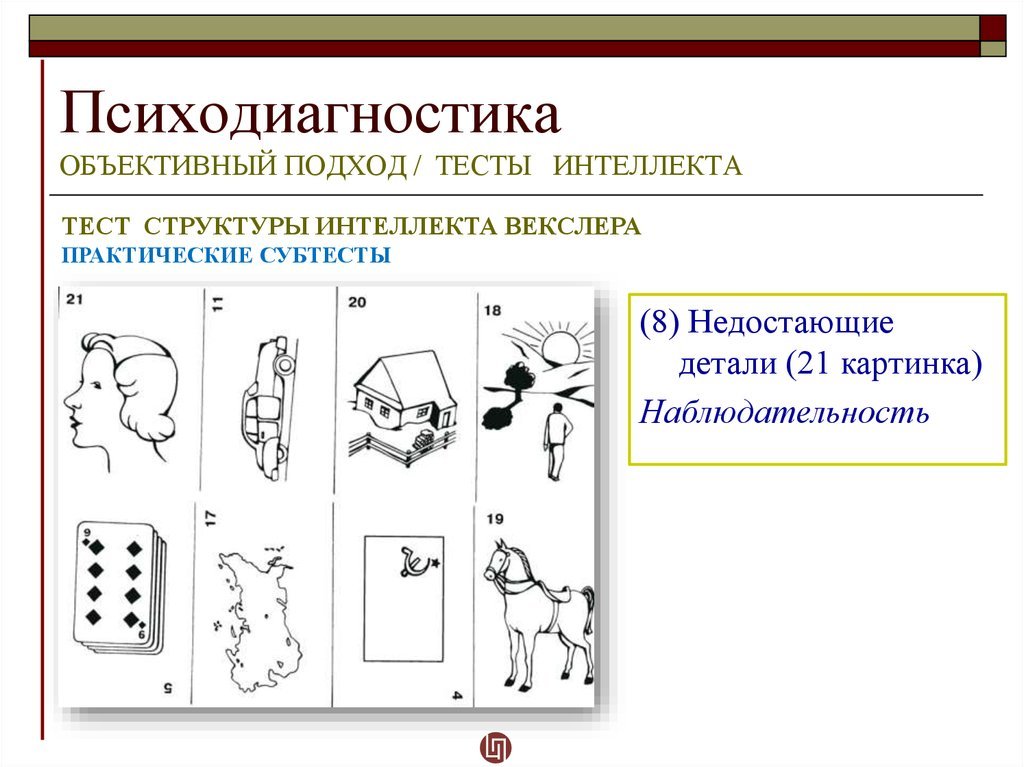 Психодиагностика
ОБЪЕКТИВНЫЙ ПОДХОД / ТЕСТЫ ИНТЕЛЛЕКТА

ТЕСТ СТРУКТУРЫ ИНТЕЛЛЕКТА ВЕКСЛЕРА
ПРАКТИЧЕСКИЕ СУБТЕСТЫ

21

11

20

18

9

9

5

17

4

19

(8) Недостающие детали (21 картинка)

Наблюдательность